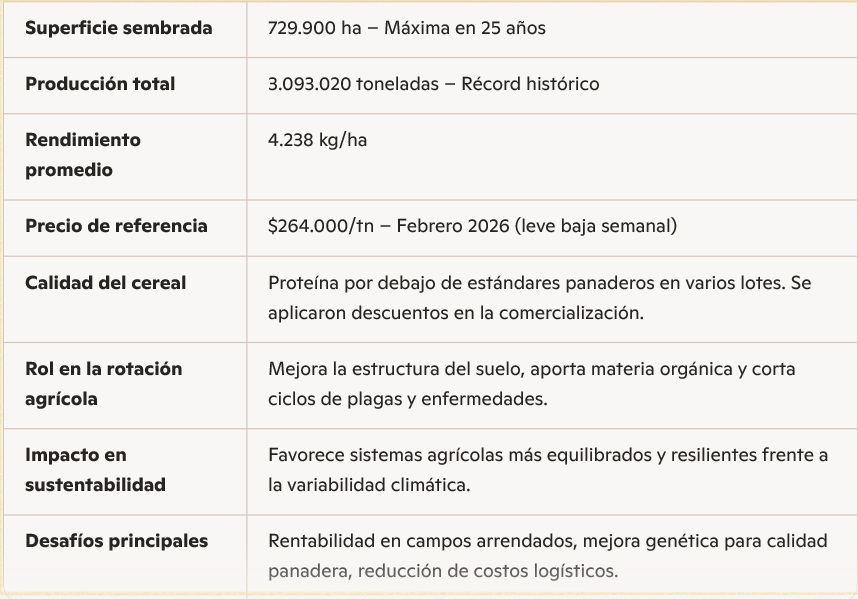 | | |
|---|---|
| **Superficie sembrada** | 729.900 ha – Máxima en 25 años |
| **Producción total** | 3.093.020 toneladas – Récord histórico |
| **Rendimiento promedio** | 4.238 kg/ha |
| **Precio de referencia** | \$264.000/tn – Febrero 2026 (leve baja semanal) |
| **Calidad del cereal** | Proteína por debajo de estándares panaderos en varios lotes. Se aplicaron descuentos en la comercialización. |
| **Rol en la rotación agrícola** | Mejora la estructura del suelo, aporta materia orgánica y corta ciclos de plagas y enfermedades. |
| **Impacto en sustentabilidad** | Favorece sistemas agrícolas más equilibrados y resilientes frente a la variabilidad climática. |
| **Desafíos principales** | Rentabilidad en campos arrendados, mejora genética para calidad panadera, reducción de costos logísticos. |